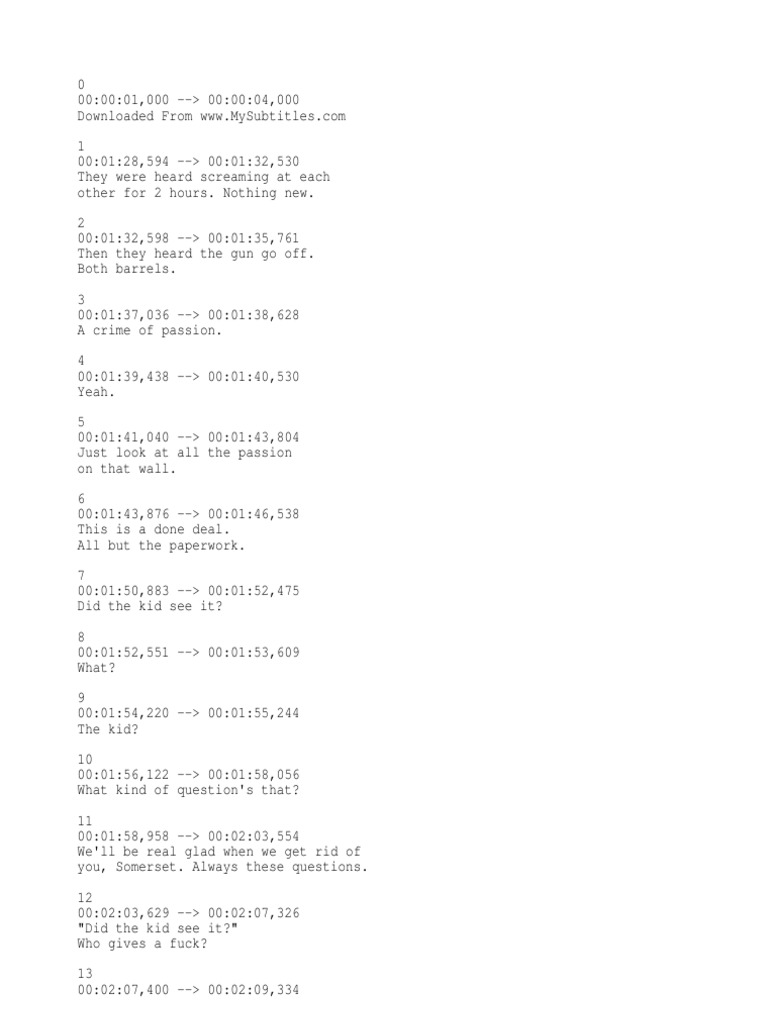 0
00:00:01,000 --> 00:00:04,000
Downloaded From www.MySubtitles.com

1
00:01:28,594 --> 00:01:32,530
They were heard screaming at each
other for 2 hours. Nothing new.

2
00:01:32,598 --> 00:01:35,761
Then they heard the gun go off.
Both barrels.

3
00:01:37,036 --> 00:01:38,628
A crime of passion.

4
00:01:39,438 --> 00:01:40,530
Yeah.

5
00:01:41,040 --> 00:01:43,804
Just look at all the passion
on that wall.

6
00:01:43,876 --> 00:01:46,538
This is a done deal.
All but the paperwork.

7
00:01:50,883 --> 00:01:52,475
Did the kid see it?

8
00:01:52,551 --> 00:01:53,609
What?

9
00:01:54,220 --> 00:01:55,244
The kid?

10
00:01:56,122 --> 00:01:58,056
What kind of question's that?

11
00:01:58,958 --> 00:02:03,554
We'll be real glad when we get rid of
you, Somerset. Always these questions.

12
00:02:03,629 --> 00:02:07,326
"Did the kid see it?"
Who gives a fuck?

13
00:02:07,400 --> 00:02:09,334